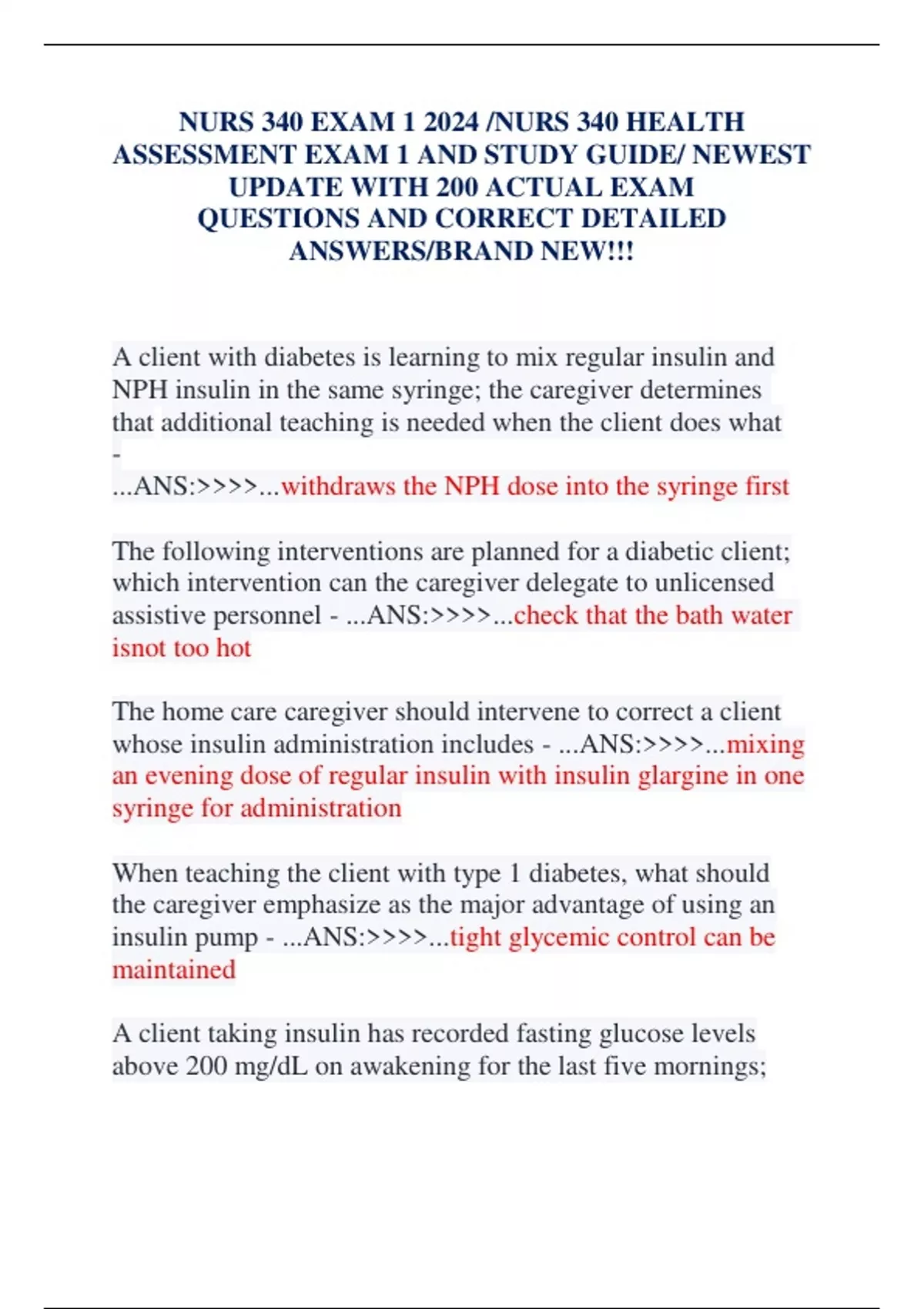 NURS 340 EXAM 1 2024 /NURS 340 HEALTH ASSESSMENT EXAM 1 AND STUDY GUIDE/ NEWEST UPDATE WITH 200 ACTUAL EXAM QUESTIONS AND CORRECT DETAILED ANSWERS/BRAND NEW!!!

A client with diabetes is learning to mix regular insulin and NPH insulin in the same syringe; the caregiver determines that additional teaching is needed when the client does what - ...ANS:>>>>...withdraws the NPH dose into the syringe first

The following interventions are planned for a diabetic client; which intervention can the caregiver delegate to unlicensed assistive personnel - ...ANS:>>>>...check that the bath water isnot too hot

The home care caregiver should intervene to correct a client whose insulin administration includes - ...ANS:>>>>...mixing an evening dose of regular insulin with insulin glargine in one syringe for administration

When teaching the client with type 1 diabetes, what should the caregiver emphasize as the major advantage of using an insulin pump - ...ANS:>>>>...tight glycemic control can be maintained

A client taking insulin has recorded fasting glucose levels above 200 mg/dL on awakening for the last five mornings;